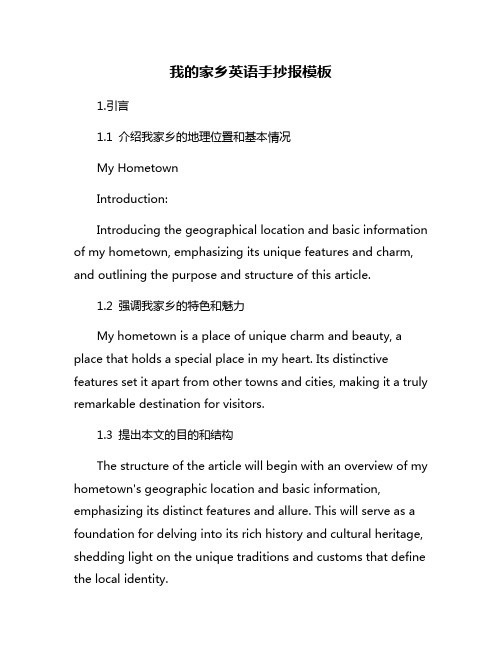 我的家乡英语手抄报模板

1.引言

1.1 介绍我家乡的地理位置和基本情况

My Hometown

Introduction:

Introducing the geographical location and basic information of my hometown, emphasizing its unique features and charm, and outlining the purpose and structure of this article.

1.2 强调我家乡的特色和魅力

My hometown is a place of unique charm and beauty, a place that holds a special place in my heart. Its distinctive features set it apart from other towns and cities, making it a truly remarkable destination for visitors.

1.3 提出本文的目的和结构

The structure of the article will begin with an overview of my hometown's geographic location and basic information, emphasizing its distinct features and allure. This will serve as a foundation for delving into its rich history and cultural heritage, shedding light on the unique traditions and customs that define the local identity.